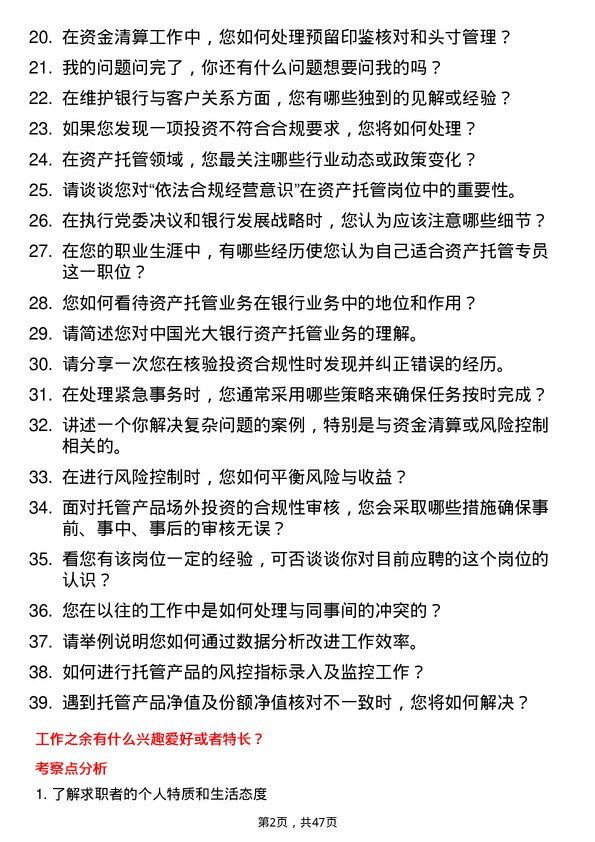 20. 在资金清算工作中，您如何处理预留印鉴核对和头寸管理？

21. 我的问题问完了，你还有什么问题想要问我的吗？

22. 在维护银行与客户关系方面，您有哪些独到的见解或经验？

23. 如果您发现一项投资不符合合规要求，您将如何处理？

24. 在资产托管领域，您最关注哪些行业动态或政策变化？

25. 请谈谈您对“依法合规经营意识”在资产托管岗位中的重要性。

26. 在执行党委决议和银行发展战略时，您认为应该注意哪些细节？

27. 在您的职业生涯中，有哪些经历使您认为自己适合资产托管专员这一职位？

28. 您如何看待资产托管业务在银行业务中的地位和作用？

29. 请简述您对中国光大银行资产托管业务的理解。

30. 请分享一次您在核验投资合规性时发现并纠正错误的经历。

31. 在处理紧急事务时，您通常采用哪些策略来确保任务按时完成？

32. 讲述一个你解决复杂问题的案例，特别是与资金清算或风险控制相关的。

33. 在进行风险控制时，您如何平衡风险与收益？

34. 面对托管产品场外投资的合规性审核，您会采取哪些措施确保事前、事中、事后的审核无误？

35. 看您有该岗位一定的经验，可否谈谈你对目前应聘的这个岗位的认识？

36. 您在以往的工作中是如何处理与同事间的冲突的？

37. 请举例说明您如何通过数据分析改进工作效率。

38. 如何进行托管产品的风控指标录入及监控工作？

39. 遇到托管产品净值及份额净值核对不一致时，您将如何解决？

工作之余有什么兴趣爱好或者特长？

考察点分析

1. 了解求职者的个人特质和生活态度

第2页，共47页